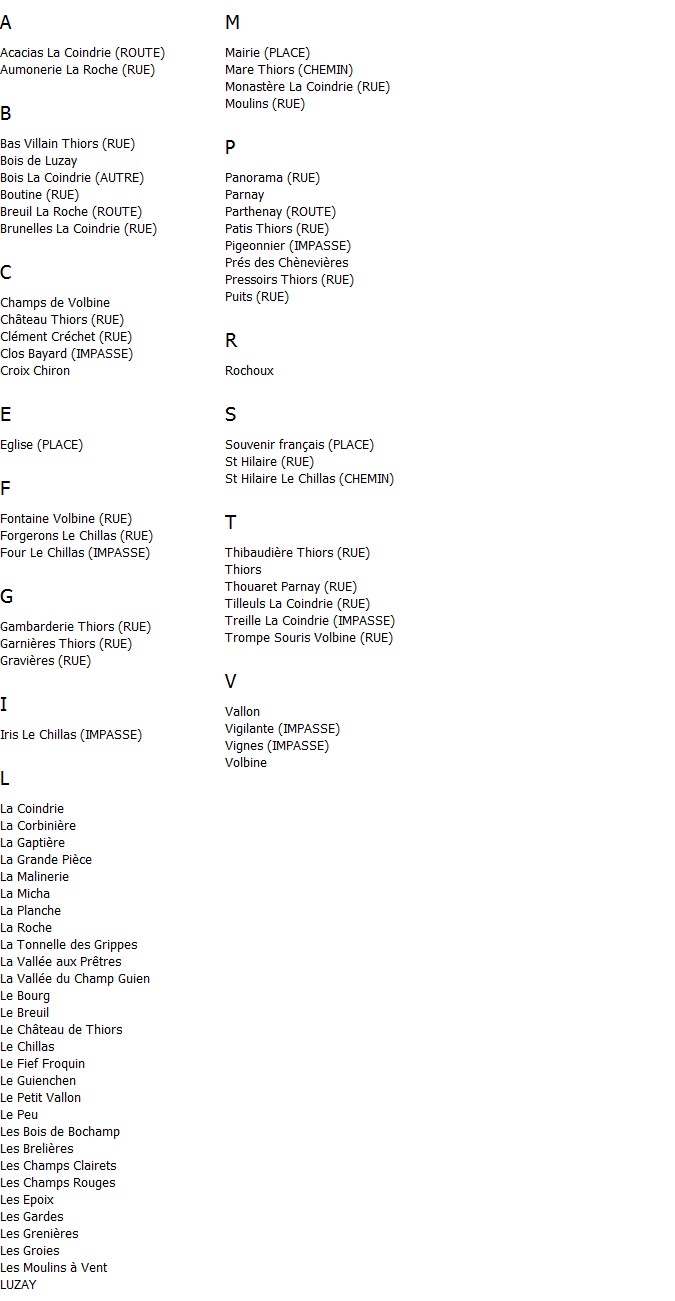 A

Acacias La Coindrie (ROUTE)
Aumonerie La Roche (RUE)

B

Bas Villain Thiors (RUE)
Bois de Luzay
Bois La Coindrie (AUTRE)
Boutine (RUE)
Breuil La Roche (ROUTE)
Brunelles La Coindrie (RUE)

C

Champs de Volbine
Château Thiors (RUE)
Clément Créchet (RUE)
Clos Bayard (IMPASSE)
Croix Chiron

E

Eglise (PLACE)

F

Fontaine Volbine (RUE)
Forgerons Le Chillas (RUE)
Four Le Chillas (IMPASSE)

G

Gambarderie Thiors (RUE)
Garnières Thiors (RUE)
Gravières (RUE)

I

Iris Le Chillas (IMPASSE)

L

La Coindrie
La Corbinière
La Gaptière
La Grande Pièce
La Malinerie
La Micha
La Planche
La Roche
La Tonnelle des Grippes
La Vallée aux Prêtres
La Vallée du Champ Guien
Le Bourg
Le Breuil
Le Château de Thiors
Le Chillas
Le Fief Froquin
Le Guienchen
Le Petit Vallon
Le Peu
Les Bois de Bochamp
Les Brelières
Les Champs Clairets
Les Champs Rouges
Les Epoix
Les Gardes
Les Grenières
Les Groies
Les Moulins à Vent
LUZAY

M

Mairie (PLACE)
Mare Thiors (CHEMIN)
Monastère La Coindrie (RUE)
Moulins (RUE)

P

Panorama (RUE)
Parnay
Parthenay (ROUTE)
Patis Thiors (RUE)
Pigeonnier (IMPASSE)
Prés des Chènevières
Pressoirs Thiors (RUE)
Puits (RUE)

R

Rochoux

S

Souvenir français (PLACE)
St Hilaire (RUE)
St Hilaire Le Chillas (CHEMIN)

T

Thibaudière Thiors (RUE)
Thiors
Thouaret Parnay (RUE)
Tilleuls La Coindrie (RUE)
Treille La Coindrie (IMPASSE)
Trompe Souris Volbine (RUE)

V

Vallon
Vigilante (IMPASSE)
Vignes (IMPASSE)
Volbine